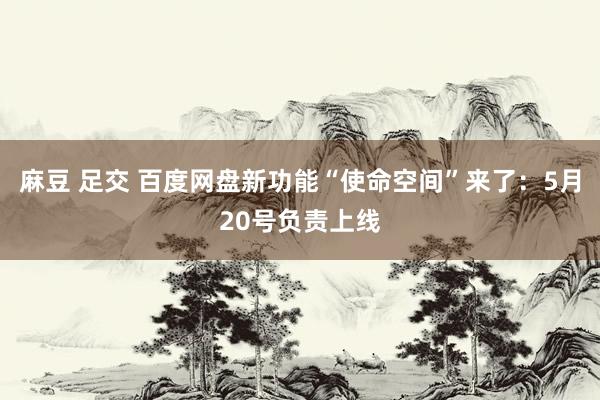 麻豆 足交 百度网盘新功能“使命空间”来了：5月20号负责上线